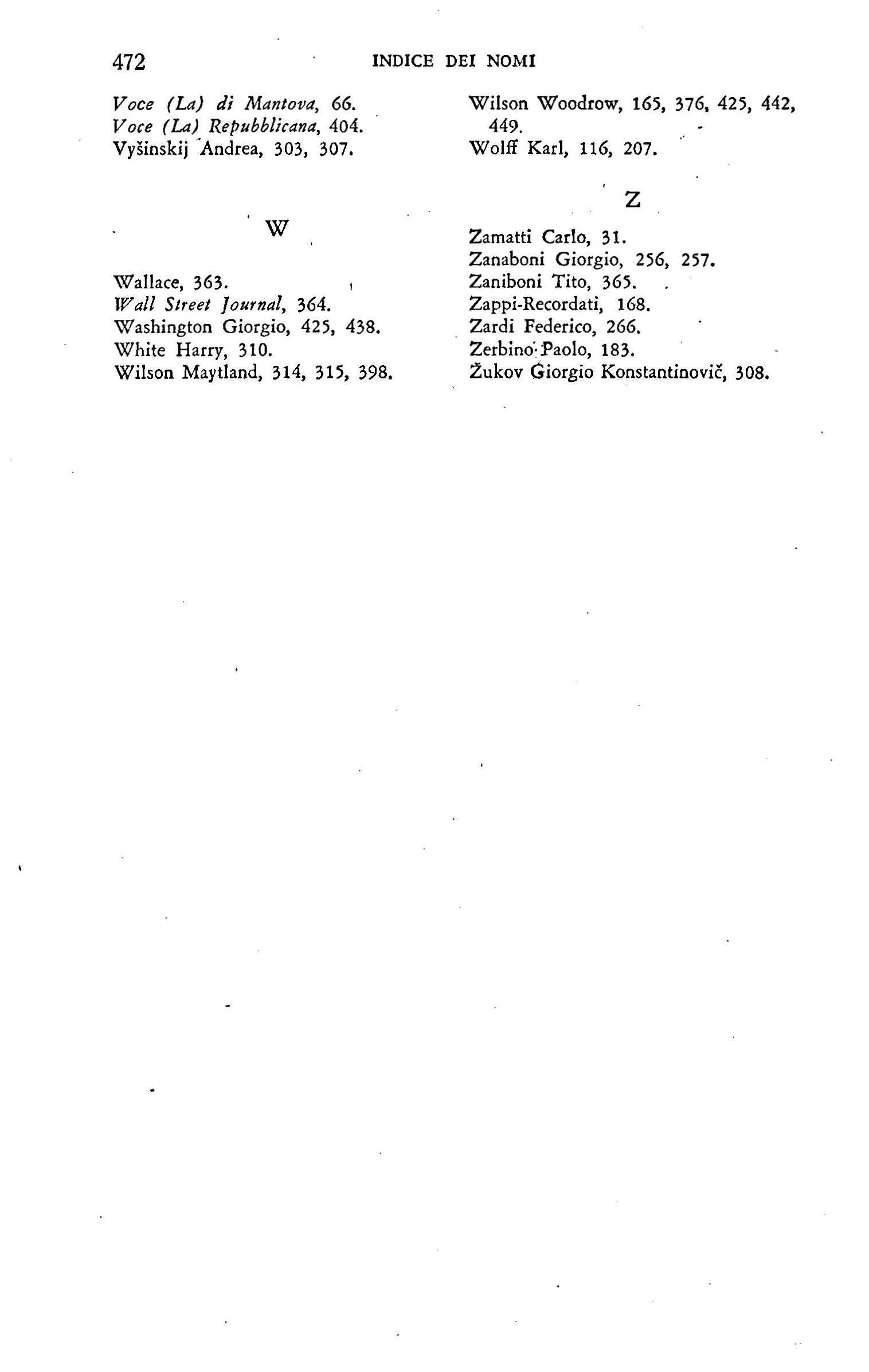 472 INDICE DEI NOMI

Voce (La) di Mantova, 66.
Voce (La) Repubblicana, 404.
Vyšinskij Andrea, 303, 307.

W

Wallace, 363.
Wall Street Journal, 364.
Washington Giorgio, 425, 438.
White Harry, 310.
Wilson Maytland, 314, 315, 398.
Wilson Woodrow, 165, 376, 425, 442, 449.
Wolff Karl, 116, 207.

Z

Zamatti Carlo, 31.
Zanaboni Giorgio, 256, 257.
Zaniboni Tito, 365.
Zappi-Recordati, 168.
Zardi Federico, 266.
Zerbino Paolo, 183.
Žukov Giorgio Konstantinovič, 308.